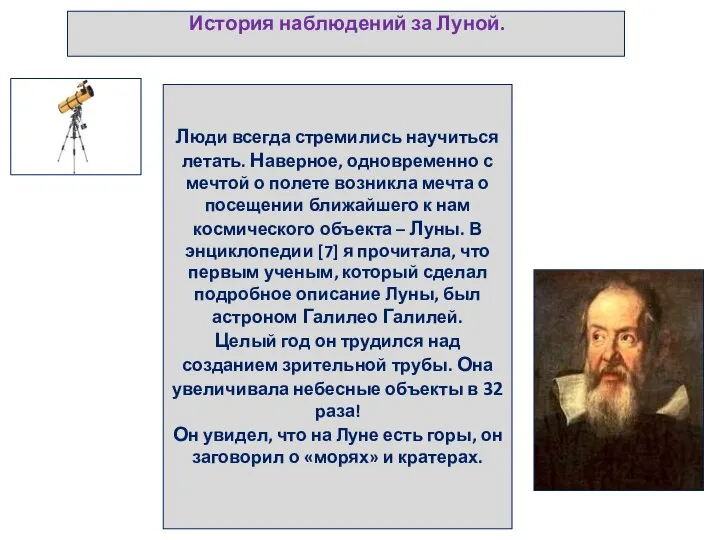 История наблюдений за Луной.

Люди всегда стремились научиться летать. Наверное, одновременно с мечтой о полете возникла мечта о посещении ближайшего к нам космического объекта – Луны. В энциклопедии [7] я прочитала, что первым ученым, который сделал подробное описание Луны, был астроном Галилео Галилей.
Целый год он трудился над созданием зрительной трубы. Она увеличивала небесные объекты в 32 раза!
Он увидел, что на Луне есть горы, он заговорил о «морях» и кратерах.